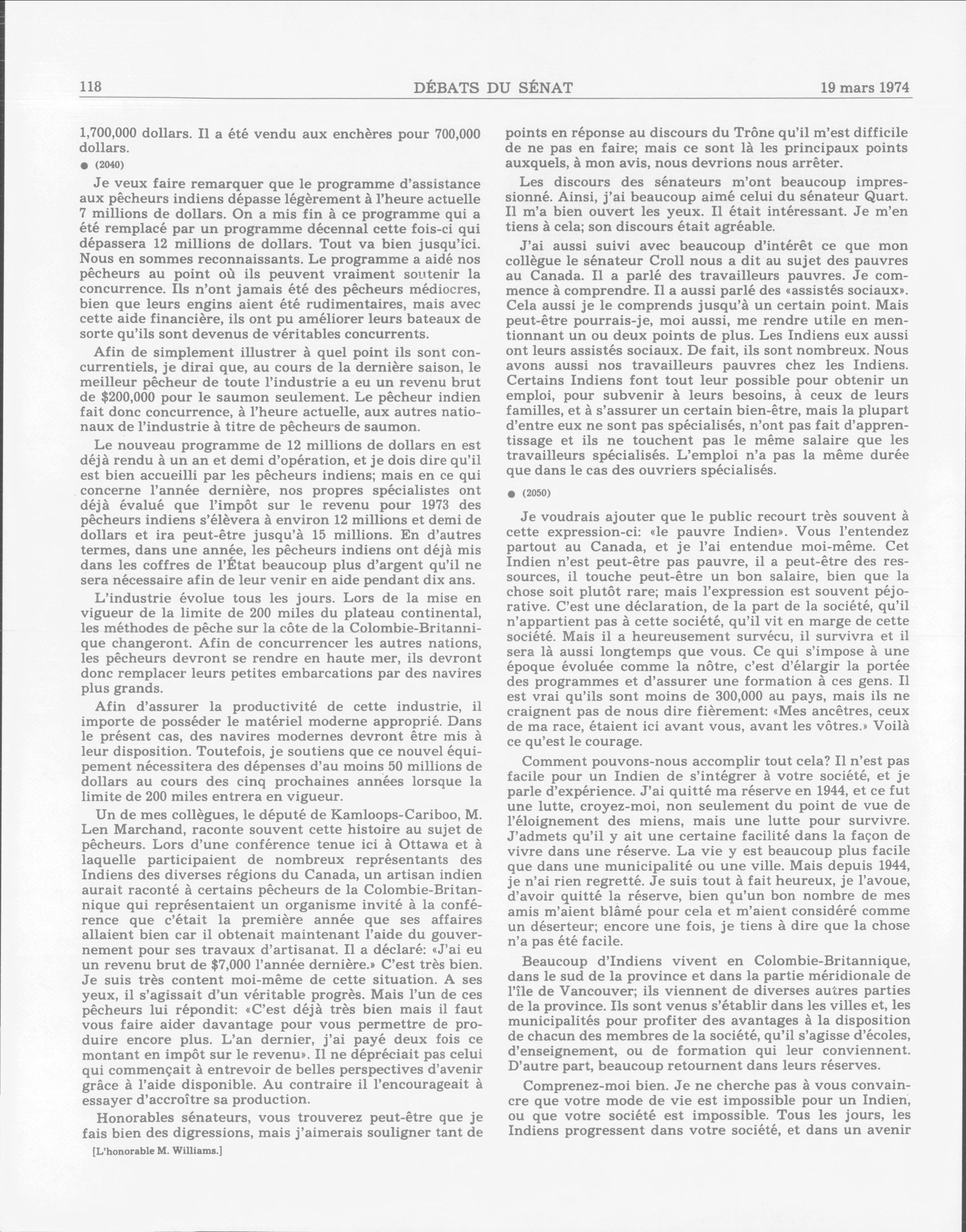 118 DÉBATS DU SÉNAT 19 mars 1974

1,700,000 dollars. Il a été vendu aux enchères pour 700,000 dollars.

● (2040)

Je veux faire remarquer que le programme d'assistance aux pêcheurs indiens dépasse légèrement à l'heure actuelle 7 millions de dollars. On a mis fin à ce programme qui a été remplacé par un programme décennal cette fois-ci qui dépassera 12 millions de dollars. Tout va bien jusqu'ici. Nous en sommes reconnaissants. Le programme a aidé nos pêcheurs au point où ils peuvent vraiment soutenir la concurrence. Ils n'ont jamais été des pêcheurs médiocres, bien que leurs engins aient été rudimentaires, mais avec cette aide financière, ils ont pu améliorer leurs bateaux de sorte qu'ils sont devenus de véritables concurrents.

Afin de simplement illustrer à quel point ils sont concurrentiels, je dirai que, au cours de la dernière saison, le meilleur pêcheur de toute l'industrie a eu un revenu brut de $200,000 pour le saumon seulement. Le pêcheur indien fait donc concurrence, à l'heure actuelle, aux autres nationaux de l'industrie à titre de pêcheurs de saumon.

Le nouveau programme de 12 millions de dollars en est déjà rendu à un an et demi d'opération, et je dois dire qu'il est bien accueilli par les pêcheurs indiens; mais en ce qui concerne l'année dernière, nos propres spécialistes ont déjà évalué que l'impôt sur le revenu pour 1973 des pêcheurs indiens s'élèvera à environ 12 millions et demi de dollars et ira peut-être jusqu'à 15 millions. En d'autres termes, dans une année, les pêcheurs indiens ont déjà mis dans les coffres de l'État beaucoup plus d'argent qu'il ne sera nécessaire afin de leur venir en aide pendant dix ans.

L'industrie évolue tous les jours. Lors de la mise en vigueur de la limite de 200 miles du plateau continental, les méthodes de pêche sur la côte de la Colombie-Britannique changeront. Afin de concurrencer les autres nations, les pêcheurs devront se rendre en haute mer, ils devront donc remplacer leurs petites embarcations par des navires plus grands.

Afin d'assurer la productivité de cette industrie, il importe de posséder le matériel moderne approprié. Dans le présent cas, des navires modernes devront être mis à leur disposition. Toutefois, je soutiens que ce nouvel équipement nécessitera des dépenses d'au moins 50 millions de dollars au cours des cinq prochaines années lorsque la limite de 200 miles entrera en vigueur.

Un de mes collègues, le député de Kamloops-Cariboo, M. Len Marchand, raconte souvent cette histoire au sujet de pêcheurs. Lors d'une conférence tenue ici à Ottawa et à laquelle participaient de nombreux représentants des Indiens des diverses régions du Canada, un artisan indien aurait raconté à certains pêcheurs de la Colombie-Britannique qui représentaient un organisme invité à la conférence que c'était la première année que ses affaires allaient bien car il obtenait maintenant l'aide du gouvernement pour ses travaux d'artisanat. Il a déclaré: «J'ai eu un revenu brut de $7,000 l'année dernière.» C'est très bien. Je suis très content moi-même de cette situation. A ses yeux, il s'agissait d'un véritable progrès. Mais l'un de ces pêcheurs lui répondit: «C'est déjà très bien mais il faut vous faire aider davantage pour vous permettre de produire encore plus. L'an dernier, j'ai payé deux fois ce montant en impôt sur le revenu». Il ne dépréciait pas celui qui commençait à entrevoir de belles perspectives d'avenir grâce à l'aide disponible. Au contraire il l'encourageait à essayer d'accroître sa production.

Honorables sénateurs, vous trouverez peut-être que je fais bien des digressions, mais j'aimerais souligner tant de

[L'honorable M. Williams.]

points en réponse au discours du Trône qu'il m'est difficile de ne pas en faire; mais ce sont là les principaux points auxquels, à mon avis, nous devrions nous arrêter.

Les discours des sénateurs m'ont beaucoup impressionné. Ainsi, j'ai beaucoup aimé celui du sénateur Quart. Il m'a bien ouvert les yeux. Il était intéressant. Je m'en tiens à cela; son discours était agréable.

J'ai aussi suivi avec beaucoup d'intérêt ce que mon collègue le sénateur Croll nous a dit au sujet des pauvres au Canada. Il a parlé des travailleurs pauvres. Je commence à comprendre. Il a aussi parlé des «assistés sociaux». Cela aussi je le comprends jusqu'à un certain point. Mais peut-être pourrais-je, moi aussi, me rendre utile en mentionnant un ou deux points de plus. Les Indiens eux aussi ont leurs assistés sociaux. De fait, ils sont nombreux. Nous avons aussi nos travailleurs pauvres chez les Indiens. Certains Indiens font tout leur possible pour obtenir un emploi, pour subvenir à leurs besoins, à ceux de leurs familles, et à s'assurer un certain bien-être, mais la plupart d'entre eux ne sont pas spécialisés, n'ont pas fait d'apprentissage et ils ne touchent pas le même salaire que les travailleurs spécialisés. L'emploi n'a pas la même durée que dans le cas des ouvriers spécialisés.

● (2050)

Je voudrais ajouter que le public recourt très souvent à cette expression-ci: «le pauvre Indien». Vous l'entendez partout au Canada, et je l'ai entendue moi-même. Cet Indien n'est peut-être pas pauvre, il a peut-être des ressources, il touche peut-être un bon salaire, bien que la chose soit plutôt rare; mais l'expression est souvent péjorative. C'est une déclaration, de la part de la société, qu'il n'appartient pas à cette société, qu'il vit en marge de cette société. Mais il a heureusement survécu, il survivra et il sera là aussi longtemps que vous. Ce qui s'impose à une époque évoluée comme la nôtre, c'est d'élargir la portée des programmes et d'assurer une formation à ces gens. Il est vrai qu'ils sont moins de 300,000 au pays, mais ils ne craignent pas de nous dire fièrement: «Mes ancêtres, ceux de ma race, étaient ici avant vous, avant les vôtres.» Voilà ce qu'est le courage.

Comment pouvons-nous accomplir tout cela? Il n'est pas facile pour un Indien de s'intégrer à votre société, et je parle d'expérience. J'ai quitté ma réserve en 1944, et ce fut une lutte, croyez-moi, non seulement du point de vue de l'éloignement des miens, mais une lutte pour survivre. J'admets qu'il y ait une certaine facilité dans la façon de vivre dans une réserve. La vie y est beaucoup plus facile que dans une municipalité ou une ville. Mais depuis 1944, je n'ai rien regretté. Je suis tout à fait heureux, je l'avoue, d'avoir quitté la réserve, bien qu'un bon nombre de mes amis m'aient blâmé pour cela et m'aient considéré comme un déserteur; encore une fois, je tiens à dire que la chose n'a pas été facile.

Beaucoup d'Indiens vivent en Colombie-Britannique, dans le sud de la province et dans la partie méridionale de l'île de Vancouver; ils viennent de diverses autres parties de la province. Ils sont venus s'établir dans les villes et, les municipalités pour profiter des avantages à la disposition de chacun des membres de la société, qu'il s'agisse d'écoles, d'enseignement, ou de formation qui leur conviennent. D'autre part, beaucoup retournent dans leurs réserves.

Comprenez-moi bien. Je ne cherche pas à vous convaincre que votre mode de vie est impossible pour un Indien, ou que votre société est impossible. Tous les jours, les Indiens progressent dans votre société, et dans un avenir